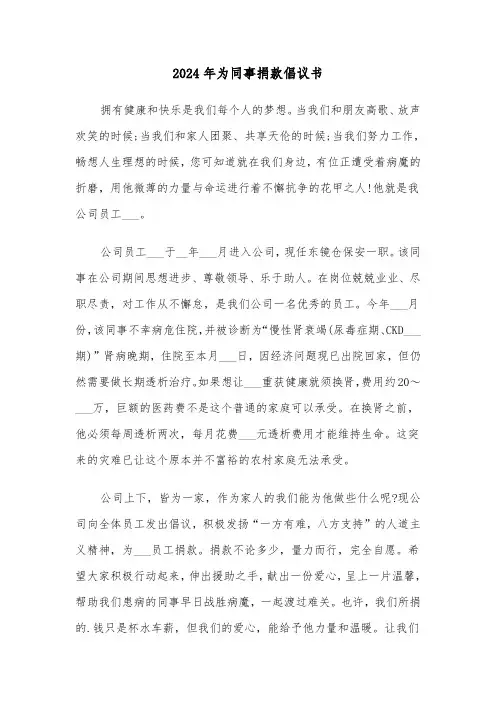 2024年为同事捐款倡议书

拥有健康和快乐是我们每个人的梦想。当我们和朋友高歌、放声欢笑的时候;当我们和家人团聚、共享天伦的时候;当我们努力工作，畅想人生理想的时候，您可知道就在我们身边，有位正遭受着病魔的折磨，用他微薄的力量与命运进行着不懈抗争的花甲之人!他就是我公司员工___。

公司员工___于__年___月进入公司，现任东镜仓保安一职。该同事在公司期间思想进步、尊敬领导、乐于助人。在岗位兢兢业业、尽职尽责，对工作从不懈怠，是我们公司一名优秀的员工。今年___月份，该同事不幸病危住院，并被诊断为“慢性肾衰竭(尿毒症期、CKD___期)”肾病晚期，住院至本月___日，因经济问题现已出院回家，但仍然需要做长期透析治疗。如果想让___重获健康就须换肾，费用约20~___万，巨额的医药费不是这个普通的家庭可以承受。在换肾之前，他必须每周透析两次，每月花费___元透析费用才能维持生命。这突来的灾难已让这个原本并不富裕的农村家庭无法承受。

公司上下，皆为一家，作为家人的我们能为他做些什么呢?现公司向全体员工发出倡议，积极发扬“一方有难，八方支持”的人道主义精神，为___员工捐款。捐款不论多少，量力而行，完全自愿。希望大家积极行动起来，伸出援助之手，献出一份爱心，呈上一片温馨，帮助我们患病的同事早日战胜病魔，一起渡过难关。也许，我们所捐的.钱只是杯水车薪，但我们的爱心，能给予他力量和温暖。让我们